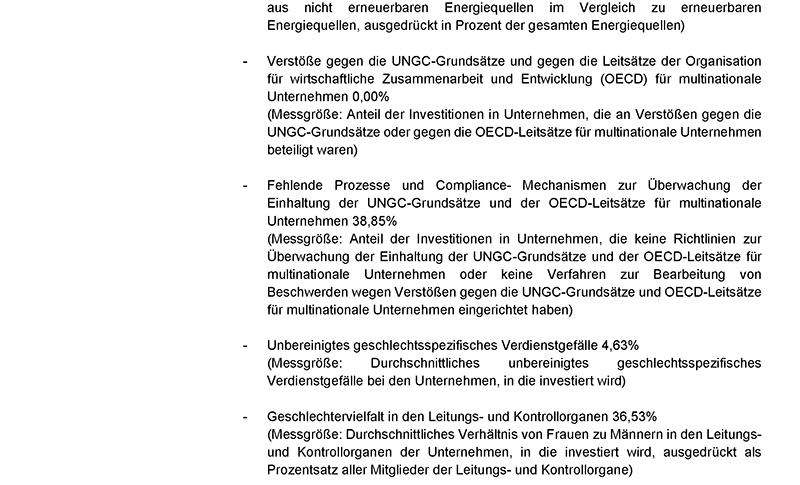 aus nicht erneuerbaren Energiequellen im Vergleich zu erneuerbaren Energiequellen, ausgedrückt in Prozent der gesamten Energiequellen)

- Verstöße gegen die UNGC-Grundsätze und gegen die Leitsätze der Organisation für wirtschaftliche Zusammenarbeit und Entwicklung (OECD) für multinationale Unternehmen 0,00%
(Messgröße: Anteil der Investitionen in Unternehmen, die an Verstößen gegen die UNGC-Grundsätze oder gegen die OECD-Leitsätze für multinationale Unternehmen beteiligt waren)

- Fehlende Prozesse und Compliance- Mechanismen zur Überwachung der Einhaltung der UNGC-Grundsätze und der OECD-Leitsätze für multinationale Unternehmen 38,85%
(Messgröße: Anteil der Investitionen in Unternehmen, die keine Richtlinien zur Überwachung der Einhaltung der UNGC-Grundsätze und der OECD-Leitsätze für multinationale Unternehmen oder keine Verfahren zur Bearbeitung von Beschwerden wegen Verstößen gegen die UNGC-Grundsätze und OECD-Leitsätze für multinationale Unternehmen eingerichtet haben)

- Unbereinigtes geschlechtsspezifisches Verdienstgefälle 4,63%
(Messgröße: Durchschnittliches unbereinigtes geschlechtsspezifisches Verdienstgefälle bei den Unternehmen, in die investiert wird)

- Geschlechtervielfalt in den Leitungs- und Kontrollorganen 36,53%
(Messgröße: Durchschnittliches Verhältnis von Frauen zu Männern in den Leitungs- und Kontrollorganen der Unternehmen, in die investiert wird, ausgedrückt als Prozentsatz aller Mitglieder der Leitungs- und Kontrollorgane)